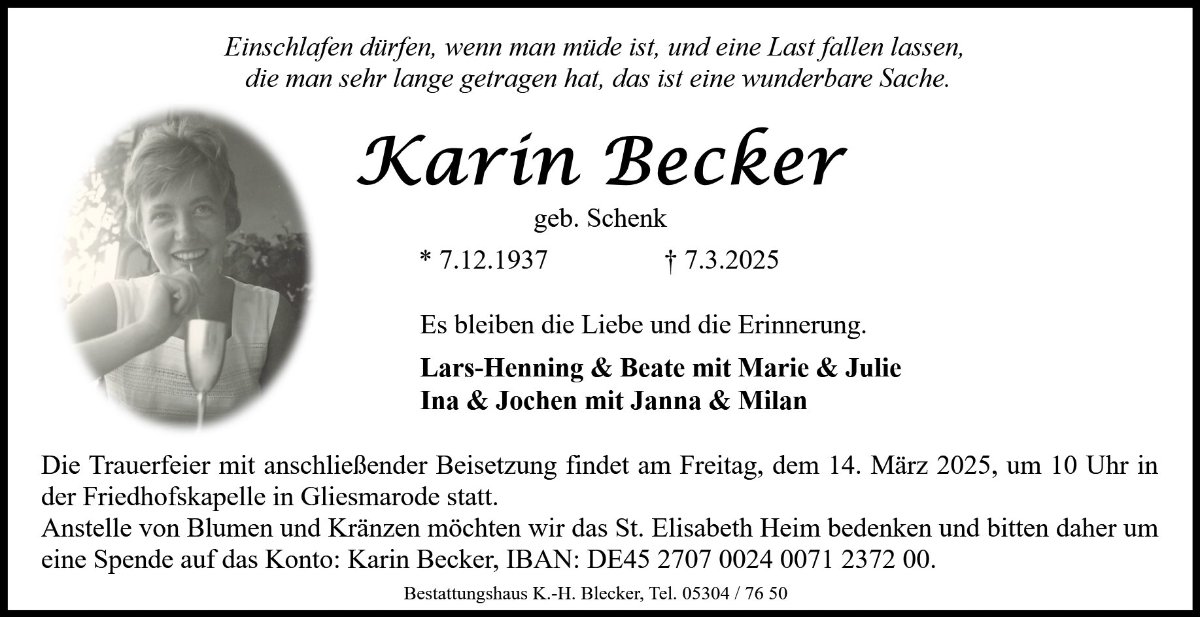 Einschlafen dürfen, wenn man müde ist, und eine Last fallen lassen, die man sehr lange getragen hat, das ist eine wunderbare Sache.

Karin Becker

geb. Schenk

* 7.12.1937 † 7.3.2025

Es bleiben die Liebe und die Erinnerung.

Lars-Henning & Beate mit Marie & Julie
Ina & Jochen mit Janna & Milan

Die Trauerfeier mit anschließender Beisetzung findet am Freitag, dem 14. März 2025, um 10 Uhr in der Friedhofskapelle in Gliesmarode statt.
Anstelle von Blumen und Kränzen möchten wir das St. Elisabeth Heim bedenken und bitten daher um eine Spende auf das Konto: Karin Becker, IBAN: DE45 2707 0024 0071 2372 00.

Bestattungshaus K.-H. Blecker, Tel. 05304 / 76 50